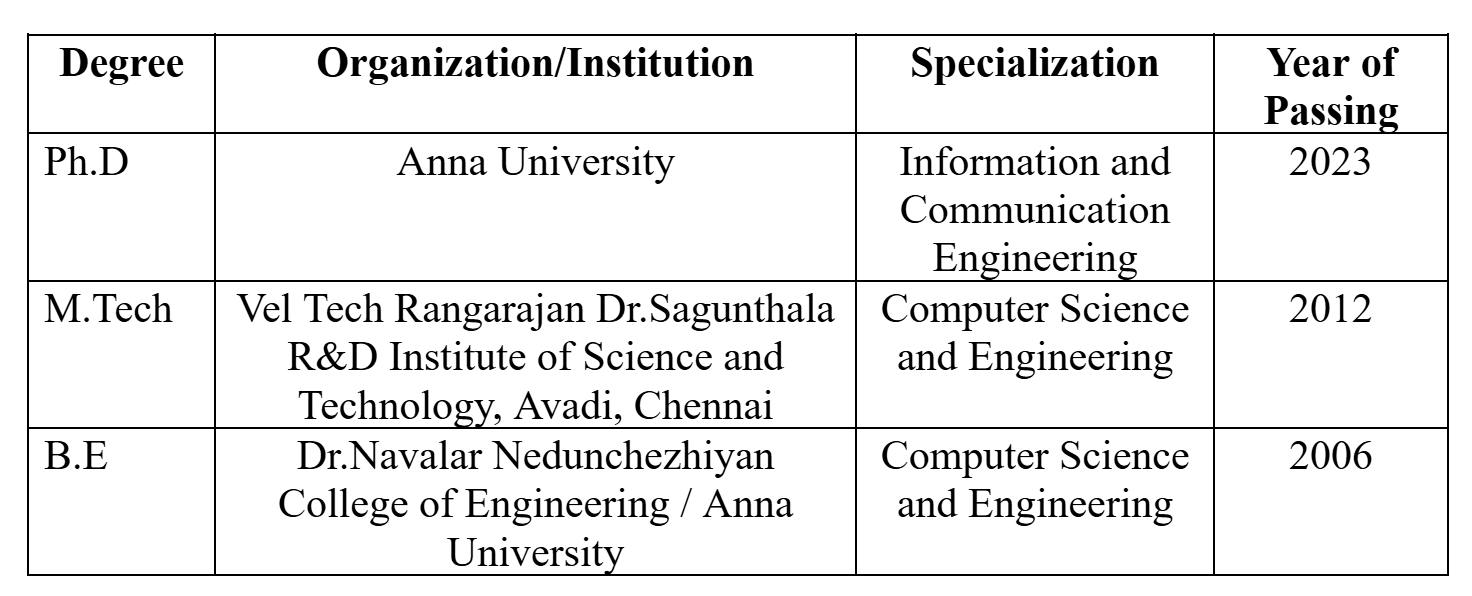 | Degree | Organization/Institution | Specialization | Year of Passing |
|---|---|---|---|
| Ph.D | Anna University | Information and Communication Engineering | 2023 |
| M.Tech | Vel Tech Rangarajan Dr.Sagunthala R&D Institute of Science and Technology, Avadi, Chennai | Computer Science and Engineering | 2012 |
| B.E | Dr.Navalar Nedunchezhiyan College of Engineering / Anna University | Computer Science and Engineering | 2006 |